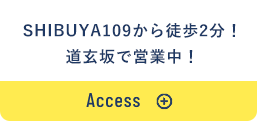 SHIBUYA109から徒歩2分！
道玄坂で営業中！

Access